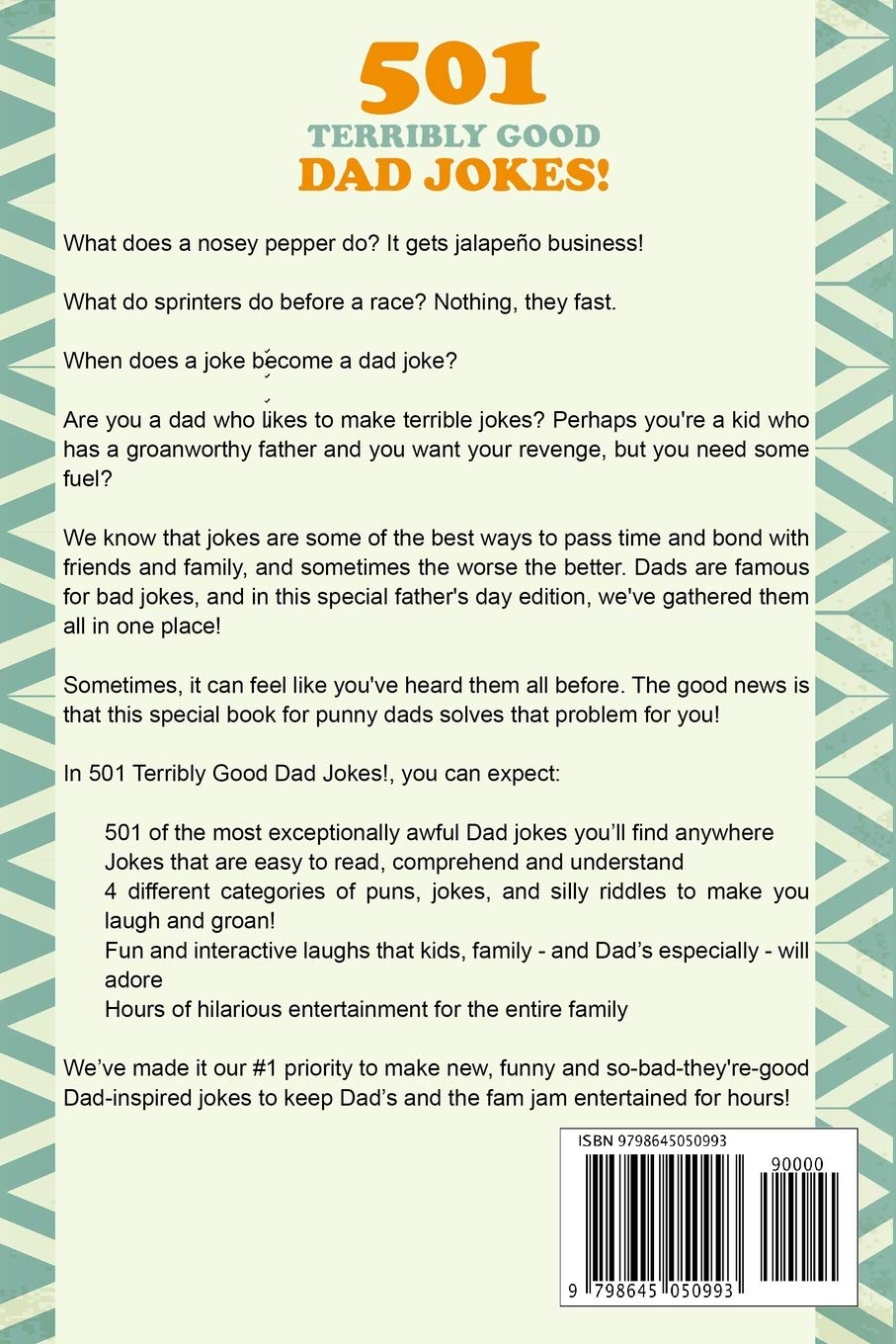 501
TERRIBLY GOOD
DAD JOKES!

What does a nosey pepper do? It gets jalapeño business!

What do sprinters do before a race? Nothing, they fast.

When does a joke become a dad joke?

Are you a dad who likes to make terrible jokes? Perhaps you're a kid who has a groanworthy father and you want your revenge, but you need some fuel?

We know that jokes are some of the best ways to pass time and bond with friends and family, and sometimes the worse the better. Dads are famous for bad jokes, and in this special father's day edition, we've gathered them all in one place!

Sometimes, it can feel like you've heard them all before. The good news is that this special book for punny dads solves that problem for you!

In 501 Terribly Good Dad Jokes!, you can expect:

501 of the most exceptionally awful Dad jokes you'll find anywhere
Jokes that are easy to read, comprehend and understand
4 different categories of puns, jokes, and silly riddles to make you laugh and groan!
Fun and interactive laughs that kids, family - and Dad's especially - will adore
Hours of hilarious entertainment for the entire family

We've made it our #1 priority to make new, funny and so-bad-they're-good Dad-inspired jokes to keep Dad's and the fam jam entertained for hours!

ISBN 9798645050993
90000
9 798645 050993